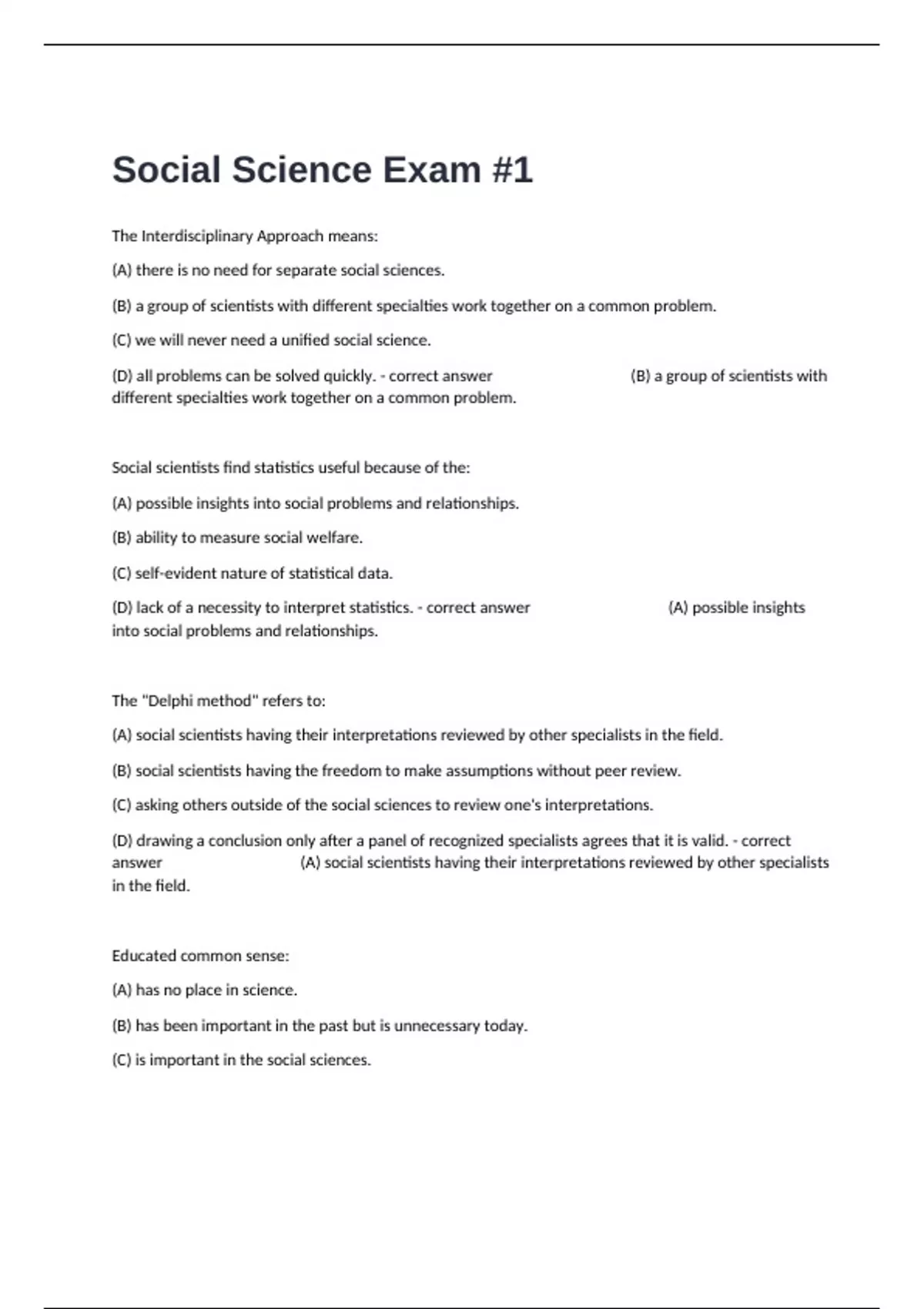 Social Science Exam #1

The Interdisciplinary Approach means:

(A) there is no need for separate social sciences.

(B) a group of scientists with different specialties work together on a common problem.

(C) we will never need a unified social science.

(D) all problems can be solved quickly. - correct answer (B) a group of scientists with different specialties work together on a common problem.

Social scientists find statistics useful because of the:

(A) possible insights into social problems and relationships.

(B) ability to measure social welfare.

(C) self-evident nature of statistical data.

(D) lack of a necessity to interpret statistics. - correct answer (A) possible insights into social problems and relationships.

The "Delphi method" refers to:

(A) social scientists having their interpretations reviewed by other specialists in the field.

(B) social scientists having the freedom to make assumptions without peer review.

(C) asking others outside of the social sciences to review one's interpretations.

(D) drawing a conclusion only after a panel of recognized specialists agrees that it is valid. - correct answer (A) social scientists having their interpretations reviewed by other specialists in the field.

Educated common sense:

(A) has no place in science.

(B) has been important in the past but is unnecessary today.

(C) is important in the social sciences.